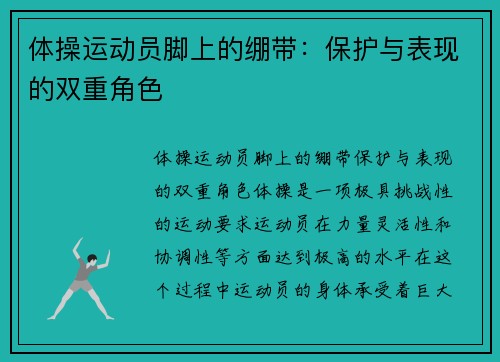 体操运动员脚上的绷带：保护与表现的双重角色

体操运动员脚上的绷带保护与表现的双重角色体操是一项极具挑战性的运动要求运动员在力量灵活性和协调性等方面达到极高的水平在这个过程中运动员的身体承受着巨大